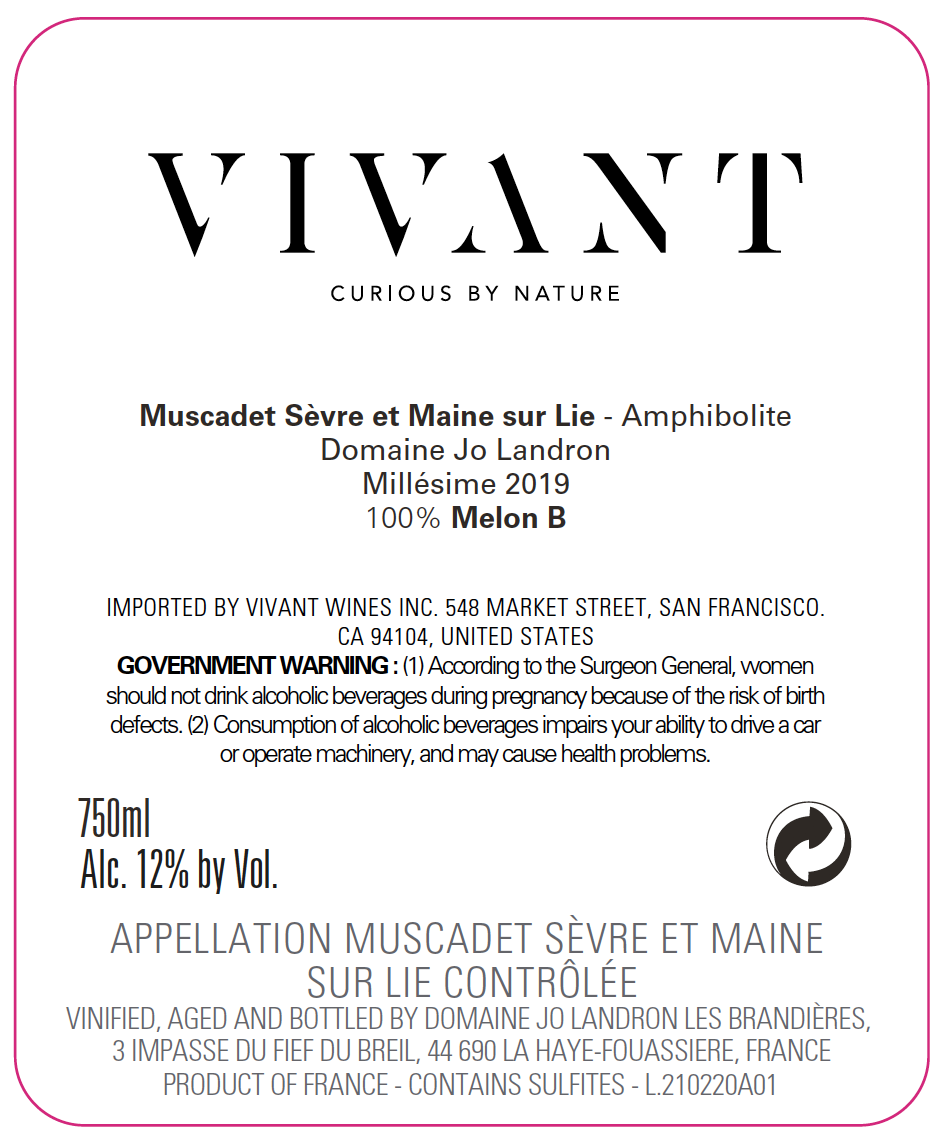 VIVANT
CURIOUS BY NATURE

Muscadet Sèvre et Maine sur Lie - Amphibolite
Domaine Jo Landron
Millésime 2019
100% Melon B

IMPORTED BY VIVANT WINES INC. 548 MARKET STREET, SAN FRANCISCO. CA 94104, UNITED STATES
GOVERNMENT WARNING : (1) According to the Surgeon General, women should not drink alcoholic beverages during pregnancy because of the risk of birth defects. (2) Consumption of alcoholic beverages impairs your ability to drive a car or operate machinery, and may cause health problems.

750ml
Alc. 12% by Vol.

APPELLATION MUSCADET SÈVRE ET MAINE SUR LIE CONTRÔLÉE
VINIFIED, AGED AND BOTTLED BY DOMAINE JO LANDRON LES BRANDIÈRES, 3 IMPASSE DU FIEF DU BREIL, 44 690 LA HAYE-FOUASSIERE, FRANCE
PRODUCT OF FRANCE - CONTAINS SULFITES - L.210220A01